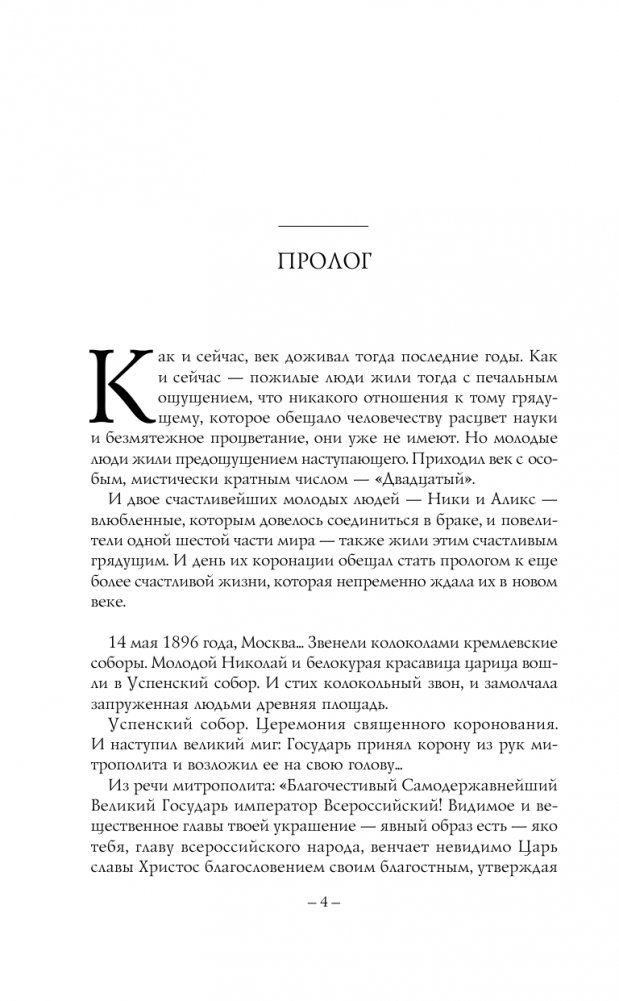 ПРОЛОГ

Как и сейчас, век доживал тогда последние годы. Как и сейчас — пожилые люди жили тогда с печальным ощущением, что никакого отношения к тому грядущему, которое обещало человечеству расцвет науки и безмятежное процветание, они уже не имеют. Но молодые люди жили предощущением наступающего. Приходил век с особым, мистически кратным числом — «Двадцатый».

И двое счастливейших молодых людей — Ники и Аликс — влюбленные, которым довелось соединиться в браке, и повелители одной шестой части мира — также жили этим счастливым грядущим. И день их коронации обещал стать прологом к еще более счастливой жизни, которая непременно ждала их в новом веке.

14 мая 1896 года, Москва... Звенели колоколами кремлевские соборы. Молодой Николай и белокурая красавица царица вошли в Успенский собор. И стих колокольный звон, и замолчала запруженная людьми древняя площадь.

Успенский собор. Церемония священного коронования. И наступил великий миг: Государь принял корону из рук митрополита и возложил ее на свою голову...

Из речи митрополита: «Благочестивый Самодержавнейший Великий Государь император Всероссийский! Видимое и вещественное главы твоей украшение — явный образ есть — яко тебя, главу всероссийского народа, венчает невидимо Царь славы Христос благословением своим благостным, утверждая

– 4 –